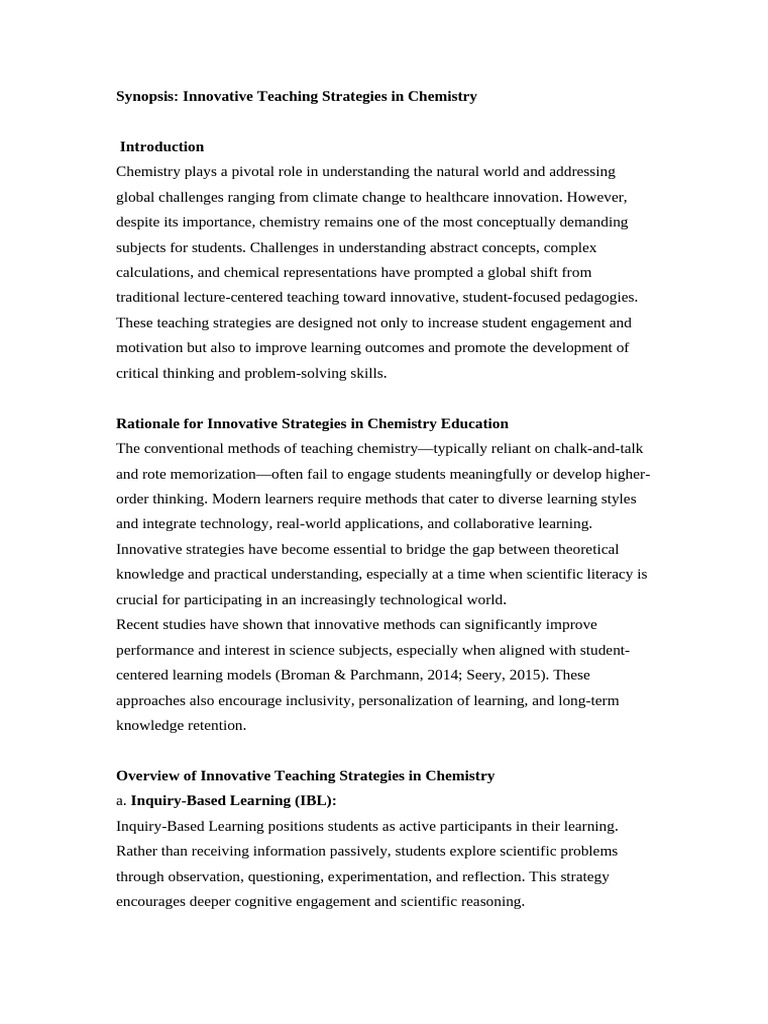 Synopsis: Innovative Teaching Strategies in Chemistry

Introduction

Chemistry plays a pivotal role in understanding the natural world and addressing global challenges ranging from climate change to healthcare innovation. However, despite its importance, chemistry remains one of the most conceptually demanding subjects for students. Challenges in understanding abstract concepts, complex calculations, and chemical representations have prompted a global shift from traditional lecture-centered teaching toward innovative, student-focused pedagogies. These teaching strategies are designed not only to increase student engagement and motivation but also to improve learning outcomes and promote the development of critical thinking and problem-solving skills.

Rationale for Innovative Strategies in Chemistry Education

The conventional methods of teaching chemistry—typically reliant on chalk-and-talk and rote memorization—often fail to engage students meaningfully or develop higher-order thinking. Modern learners require methods that cater to diverse learning styles and integrate technology, real-world applications, and collaborative learning. Innovative strategies have become essential to bridge the gap between theoretical knowledge and practical understanding, especially at a time when scientific literacy is crucial for participating in an increasingly technological world.

Recent studies have shown that innovative methods can significantly improve performance and interest in science subjects, especially when aligned with student-centered learning models (Broman & Parchmann, 2014; Seery, 2015). These approaches also encourage inclusivity, personalization of learning, and long-term knowledge retention.

Overview of Innovative Teaching Strategies in Chemistry

a. Inquiry-Based Learning (IBL):

Inquiry-Based Learning positions students as active participants in their learning. Rather than receiving information passively, students explore scientific problems through observation, questioning, experimentation, and reflection. This strategy encourages deeper cognitive engagement and scientific reasoning.